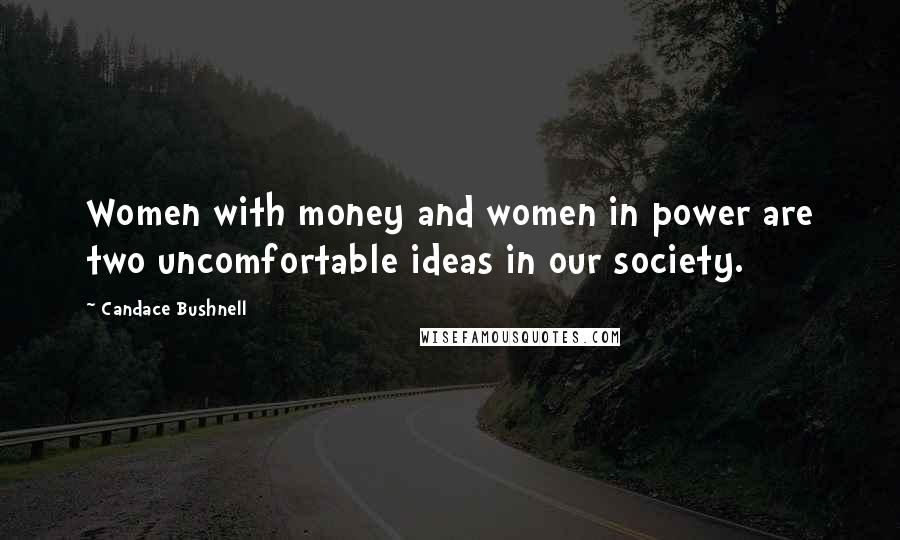 Women with money and women in power are two uncomfortable ideas in our society.

~ Candace Bushnell

WISEFAMOUSQUOTES.COM